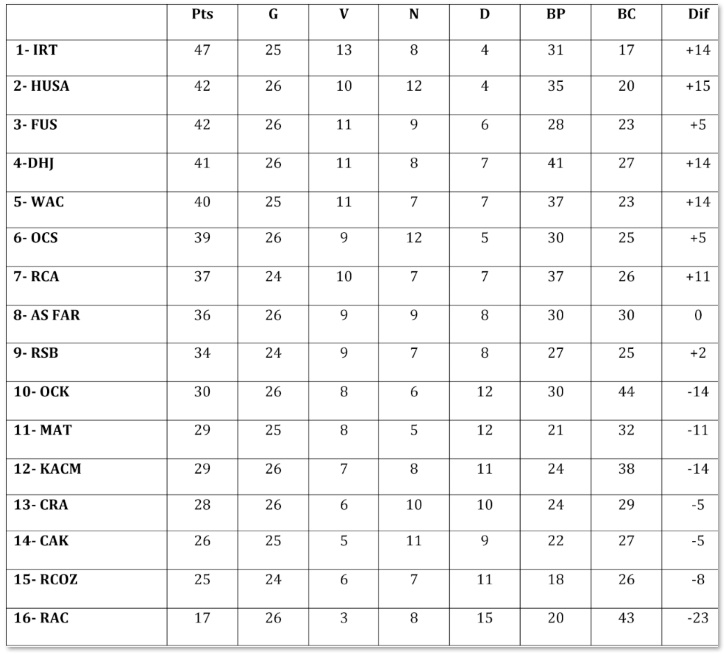 |  | Pts | G | V | N | D | BP | BC | Dif |
|---|---|---|---|---|---|---|---|---|
| 1- IRT | 47 | 25 | 13 | 8 | 4 | 31 | 17 | +14 |
| 2- HUSA | 42 | 26 | 10 | 12 | 4 | 35 | 20 | +15 |
| 3- FUS | 42 | 26 | 11 | 9 | 6 | 28 | 23 | +5 |
| 4-DHJ | 41 | 26 | 11 | 8 | 7 | 41 | 27 | +14 |
| 5- WAC | 40 | 25 | 11 | 7 | 7 | 37 | 23 | +14 |
| 6- OCS | 39 | 26 | 9 | 12 | 5 | 30 | 25 | +5 |
| 7- RCA | 37 | 24 | 10 | 7 | 7 | 37 | 26 | +11 |
| 8- AS FAR | 36 | 26 | 9 | 9 | 8 | 30 | 30 | 0 |
| 9- RSB | 34 | 24 | 9 | 7 | 8 | 27 | 25 | +2 |
| 10- OCK | 30 | 26 | 8 | 6 | 12 | 30 | 44 | -14 |
| 11- MAT | 29 | 25 | 8 | 5 | 12 | 21 | 32 | -11 |
| 12- KACM | 29 | 26 | 7 | 8 | 11 | 24 | 38 | -14 |
| 13- CRA | 28 | 26 | 6 | 10 | 10 | 24 | 29 | -5 |
| 14- CAK | 26 | 25 | 5 | 11 | 9 | 22 | 27 | -5 |
| 15- RCOZ | 25 | 24 | 6 | 7 | 11 | 18 | 26 | -8 |
| 16- RAC | 17 | 26 | 3 | 8 | 15 | 20 | 43 | -23 |